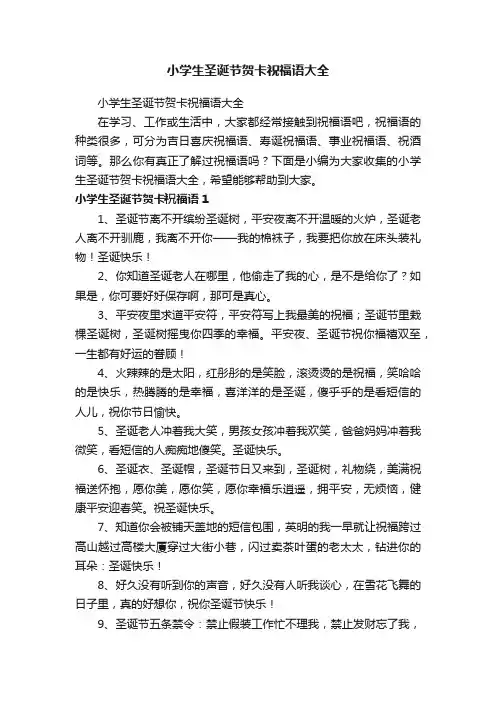 小学生圣诞节贺卡祝福语大全

小学生圣诞节贺卡祝福语大全

在学习、工作或生活中，大家都经常接触到祝福语吧，祝福语的种类很多，可分为吉日喜庆祝福语、寿诞祝福语、事业祝福语、祝酒词等。那么你有真正了解过祝福语吗？下面是小编为大家收集的小学生圣诞节贺卡祝福语大全，希望能够帮助到大家。

小学生圣诞节贺卡祝福语 1

1、圣诞节离不开缤纷圣诞树，平安夜离不开温暖的火炉，圣诞老人离不开驯鹿，我离不开你——我的棉袜子，我要把你放在床头装礼物！圣诞快乐！

2、你知道圣诞老人在哪里，他偷走了我的心，是不是给你了？如果是，你可要好好保存啊，那可是真心。

3、平安夜里求道平安符，平安符写上我最美的祝福；圣诞节里栽棵圣诞树，圣诞树摇曳你四季的幸福。平安夜、圣诞节祝你福禧双至，一生都有好运的眷顾！

4、火辣辣的是太阳，红彤彤的是笑脸，滚烫烫的是祝福，笑哈哈的是快乐，热腾腾的是幸福，喜洋洋的是圣诞，傻乎乎的是看短信的人儿，祝你节日愉快。

5、圣诞老人冲着我大笑，男孩女孩冲着我欢笑，爸爸妈妈冲着我微笑，看短信的人痴痴地傻笑。圣诞快乐。

6、圣诞衣、圣诞帽，圣诞节日又来到，圣诞树，礼物绕，美满祝福送怀抱，愿你美，愿你笑，愿你幸福乐逍遥，拥平安，无烦恼，健康平安迎春笑。祝圣诞快乐。

7、知道你会被铺天盖地的短信包围，英明的我一早就让祝福跨过高山越过高楼大厦穿过大街小巷，闪过卖茶叶蛋的老太太，钻进你的耳朵：圣诞快乐！

8、好久没有听到你的声音，好久没有人听我谈心，在雪花飞舞的日子里，真的好想你，祝你圣诞节快乐！

9、圣诞节五条禁令：禁止假装工作忙不理我，禁止发财忘了我，